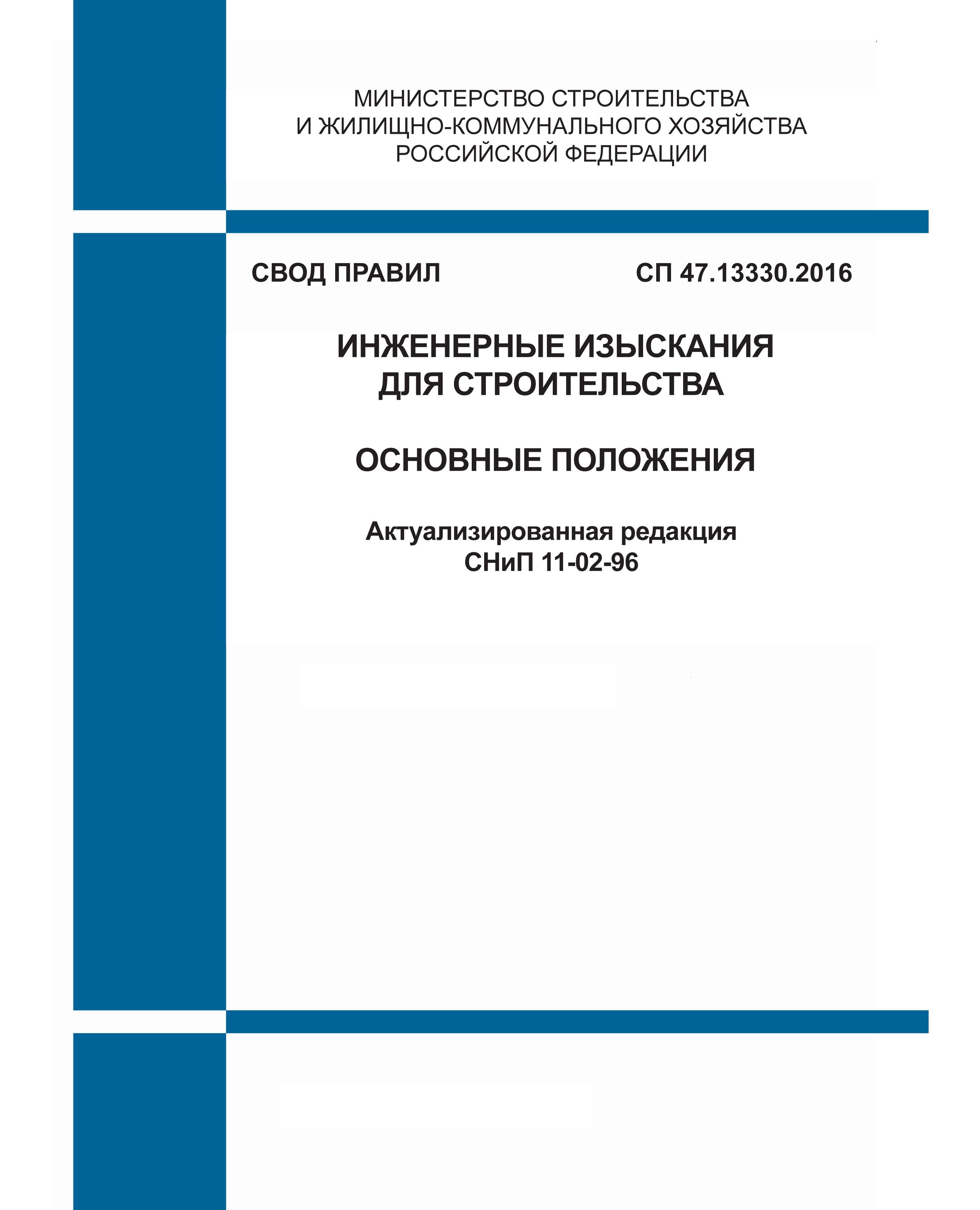 МИНИСТЕРСТВО СТРОИТЕЛЬСТВА
И ЖИЛИЩНО-КОММУНАЛЬНОГО ХОЗЯЙСТВА
РОССИЙСКОЙ ФЕДЕРАЦИИ

СВОД ПРАВИЛ

СП 47.13330.2016

ИНЖЕНЕРНЫЕ ИЗЫСКАНИЯ
ДЛЯ СТРОИТЕЛЬСТВА

ОСНОВНЫЕ ПОЛОЖЕНИЯ

Актуализированная редакция
СНиП 11-02-96